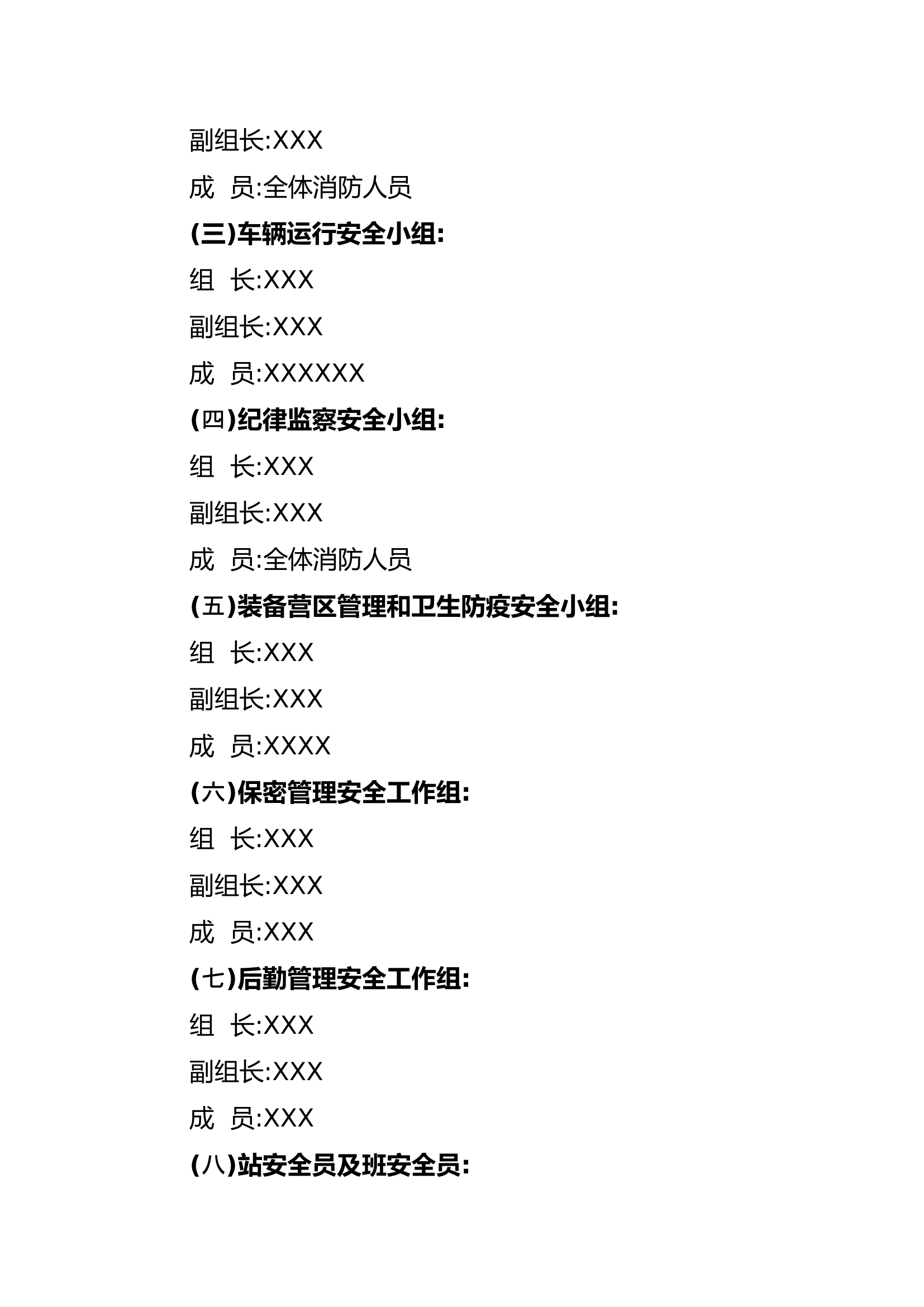 副组长:XXX

成 员:全体消防人员

(三)车辆运行安全小组:

组 长:XXX

副组长:XXX

成 员:XXXXXX

(四)纪律监察安全小组:

组 长:XXX

副组长:XXX

成 员:全体消防人员

(五)装备营区管理和卫生防疫安全小组:

组 长:XXX

副组长:XXX

成 员:XXXX

(六)保密管理安全工作组:

组 长:XXX

副组长:XXX

成 员:XXX

(七)后勤管理安全工作组:

组 长:XXX

副组长:XXX

成 员:XXX

(八)站安全员及班安全员: